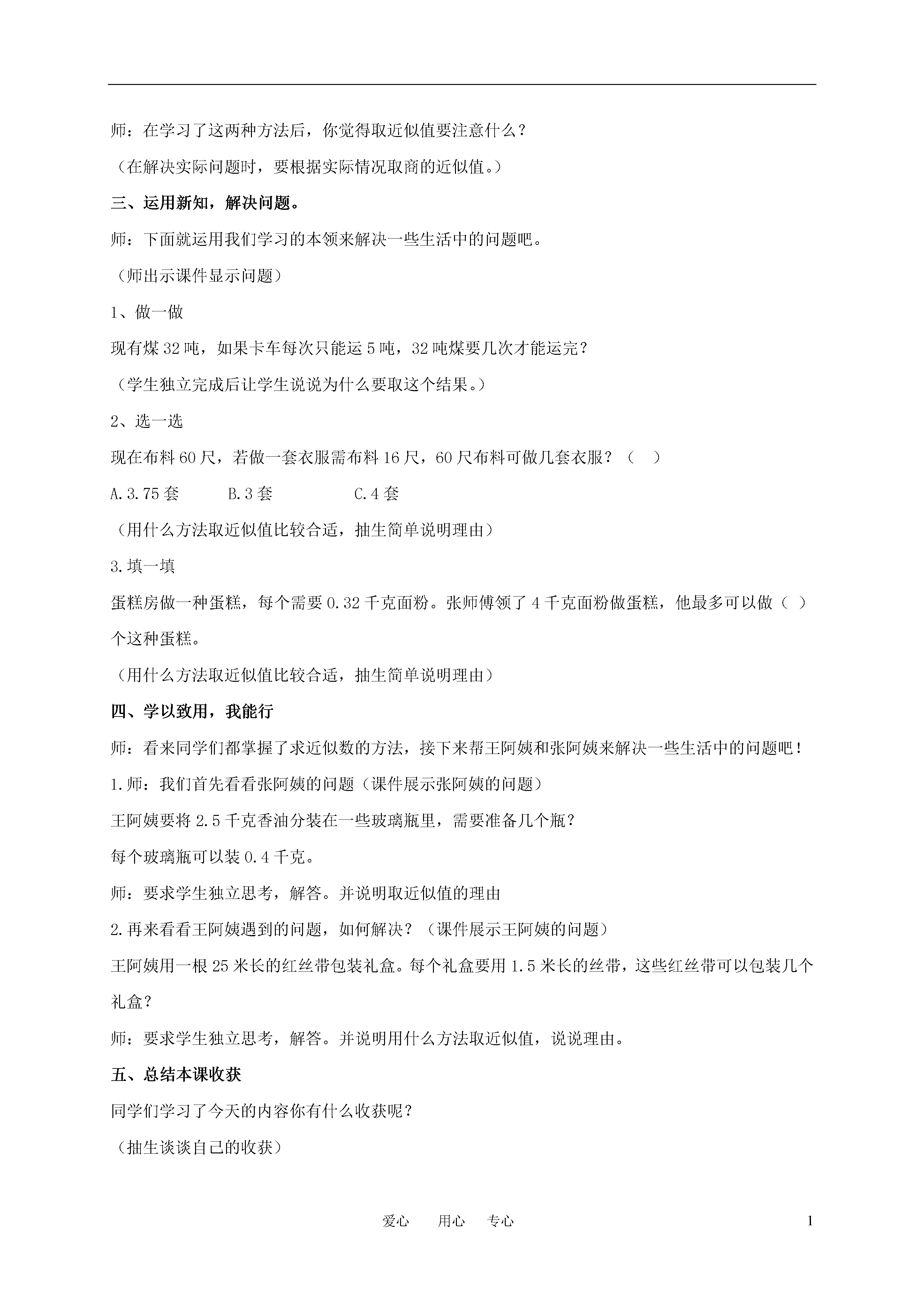 师：在学习了这两种方法后，你觉得取近似值要注意什么？

（在解决实际问题时，要根据实际情况取商的近似值。）

三、运用新知，解决问题。

师：下面就运用我们学习的本领来解决一些生活中的问题吧。

（师出示课件显示问题）

1、做一做

现有煤 32 吨，如果卡车每次只能运 5 吨，32 吨煤要几次才能运完？

（学生独立完成后让学生说说为什么要取这个结果。）

2、选一选

现在布料 60 尺，若做一套衣服需布料 16 尺，60 尺布料可做几套衣服？（　）

A.3.75 套　　B.3 套　　C.4 套

（用什么方法取近似值比较合适，抽生简单说明理由）

3.填一填

蛋糕房做一种蛋糕，每个需要 0.32 千克面粉。张师傅领了 4 千克面粉做蛋糕，他最多可以做（ ）个这种蛋糕。

（用什么方法取近似值比较合适，抽生简单说明理由）

四、学以致用，我能行

师：看来同学们都掌握了求近似数的方法，接下来帮王阿姨和张阿姨来解决一些生活中的问题吧！

1.师：我们首先看看张阿姨的问题（课件展示张阿姨的问题）

王阿姨要将 2.5 千克香油分装在一些玻璃瓶里，需要准备几个瓶？

每个玻璃瓶可以装 0.4 千克。

师：要求学生独立思考，解答。并说明取近似值的理由

2.再来看看王阿姨遇到的问题，如何解决？（课件展示王阿姨的问题）

王阿姨用一根 25 米长的红丝带包装礼盒。每个礼盒要用 1.5 米长的丝带，这些红丝带可以包装几个礼盒？

师：要求学生独立思考，解答。并说明用什么方法取近似值，说说理由。

五、总结本课收获

同学们学习了今天的内容你有什么收获呢？

（抽生谈谈自己的收获）

爱心　用心　专心　1